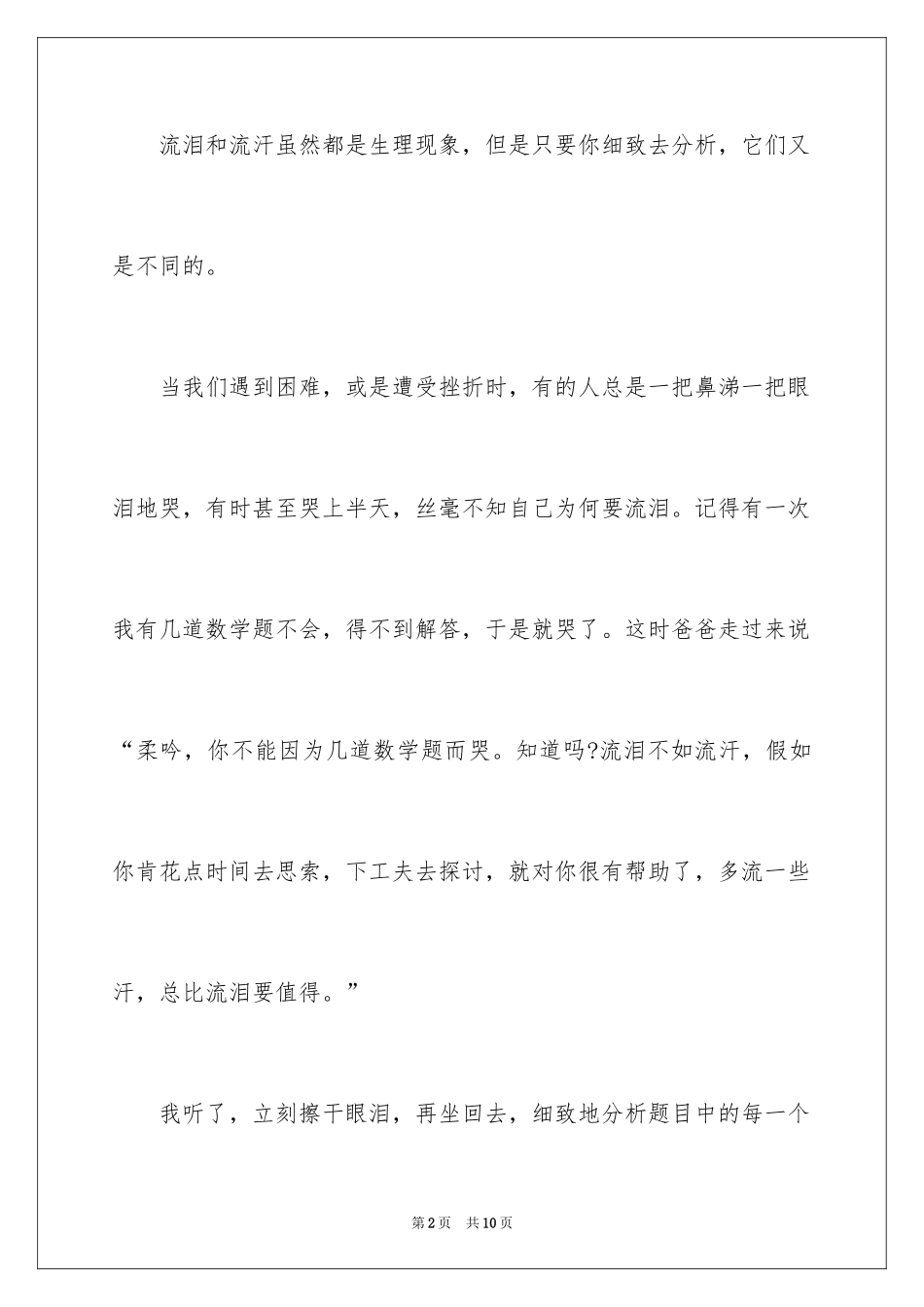 流泪和流汗虽然都是生理现象，但是只要你细致去分析，它们又是不同的。

当我们遇到困难，或是遭受挫折时，有的人总是一把鼻涕一把眼泪地哭，有时甚至哭上半天，丝毫不知自己为何要流泪。记得有一次我有几道数学题不会，得不到解答，于是就哭了。这时爸爸走过来说“柔吟，你不能因为几道数学题而哭。知道吗?流泪不如流汗，假如你肯花点时间去思索，下工夫去探讨，就对你很有帮助了，多流一些汗，总比流泪要值得。”

我听了，立刻擦干眼泪，再坐回去，细致地分析题目中的每一个

第2页　共10页